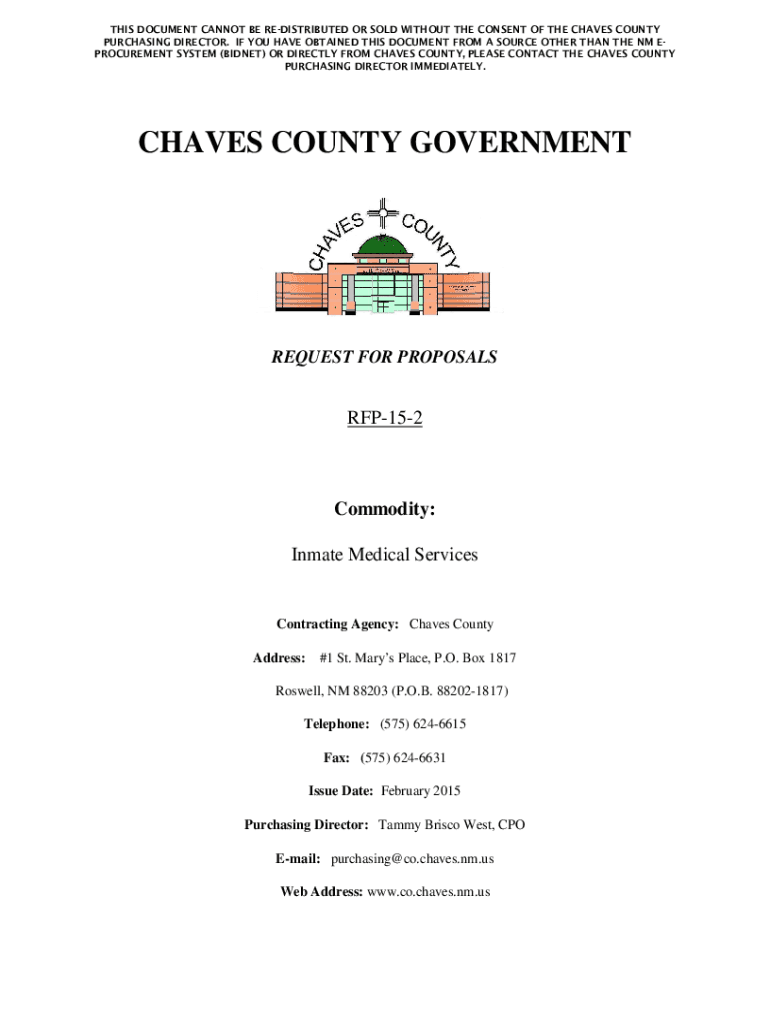 THIS DOCUMENT CANNOT BE RE-DISTRIBUTED OR SOLD WITHOUT THE CONSENT OF THE CHAVES COUNTY PURCHASING DIRECTOR. IF YOU HAVE OBTAINED THIS DOCUMENT FROM A SOURCE OTHER THAN THE NM E-PROCUREMENT SYSTEM (BIDNET) OR DIRECTLY FROM CHAVES COUNTY, PLEASE CONTACT THE CHAVES COUNTY PURCHASING DIRECTOR IMMEDIATELY.

CHAVES COUNTY GOVERNMENT

CHAVES COUNTY

REQUEST FOR PROPOSALS

RFP-15-2

Commodity:

Inmate Medical Services

Contracting Agency: Chaves County

Address: #1 St. Mary's Place, P.O. Box 1817

Roswell, NM 88203 (P.O.B. 88202-1817)

Telephone: (575) 624-6615

Fax: (575) 624-6631

Issue Date: February 2015

Purchasing Director: Tammy Brisco West, CPO

E-mail: purchasing@co.chaves.nm.us

Web Address: www.co.chaves.nm.us